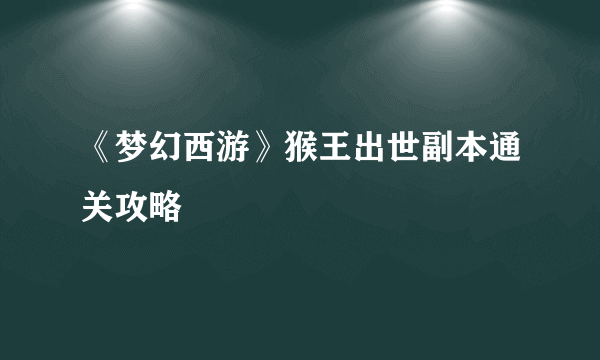 《梦幻西游》猴王出世副本通关攻略